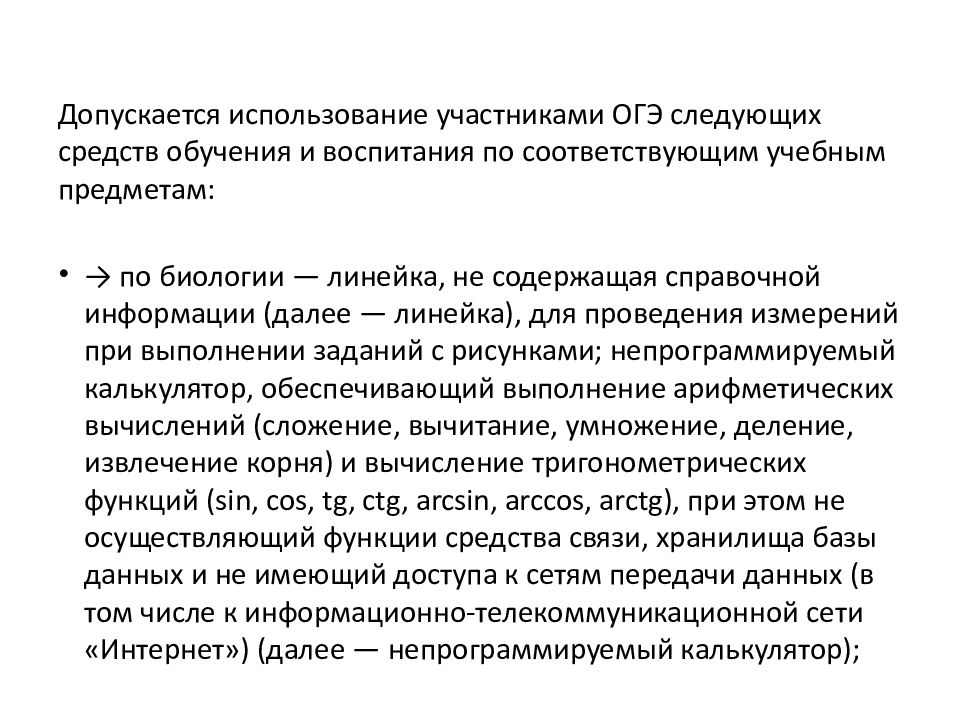 Допускается использование участниками ОГЭ следующих средств обучения и воспитания по соответствующим учебным предметам:

• → по биологии — линейка, не содержащая справочной информации (далее — линейка), для проведения измерений при выполнении заданий с рисунками; непрограммируемый калькулятор, обеспечивающий выполнение арифметических вычислений (сложение, вычитание, умножение, деление, извлечение корня) и вычисление тригонометрических функций (sin, cos, tg, ctg, arcsin, arccos, arctg), при этом не осуществляющий функции средства связи, хранилища базы данных и не имеющий доступа к сетям передачи данных (в том числе к информационно-телекоммуникационной сети «Интернет») (далее — непрограммируемый калькулятор);